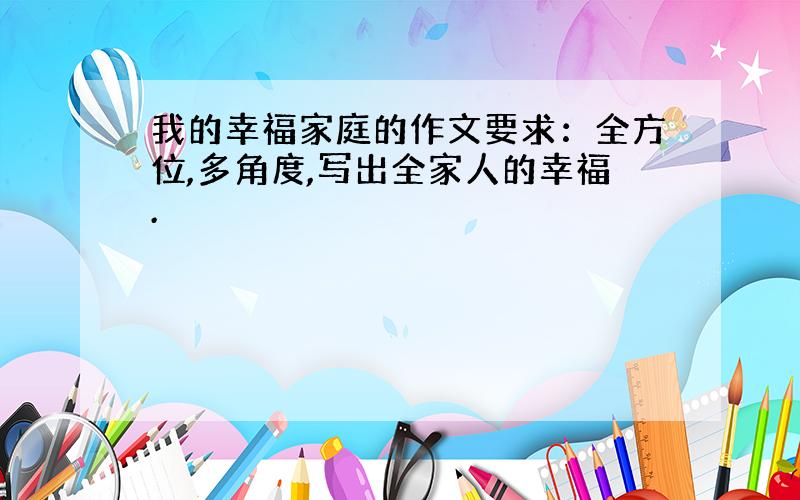 我的幸福家庭的作文要求：全方位,多角度,写出全家人的幸福.